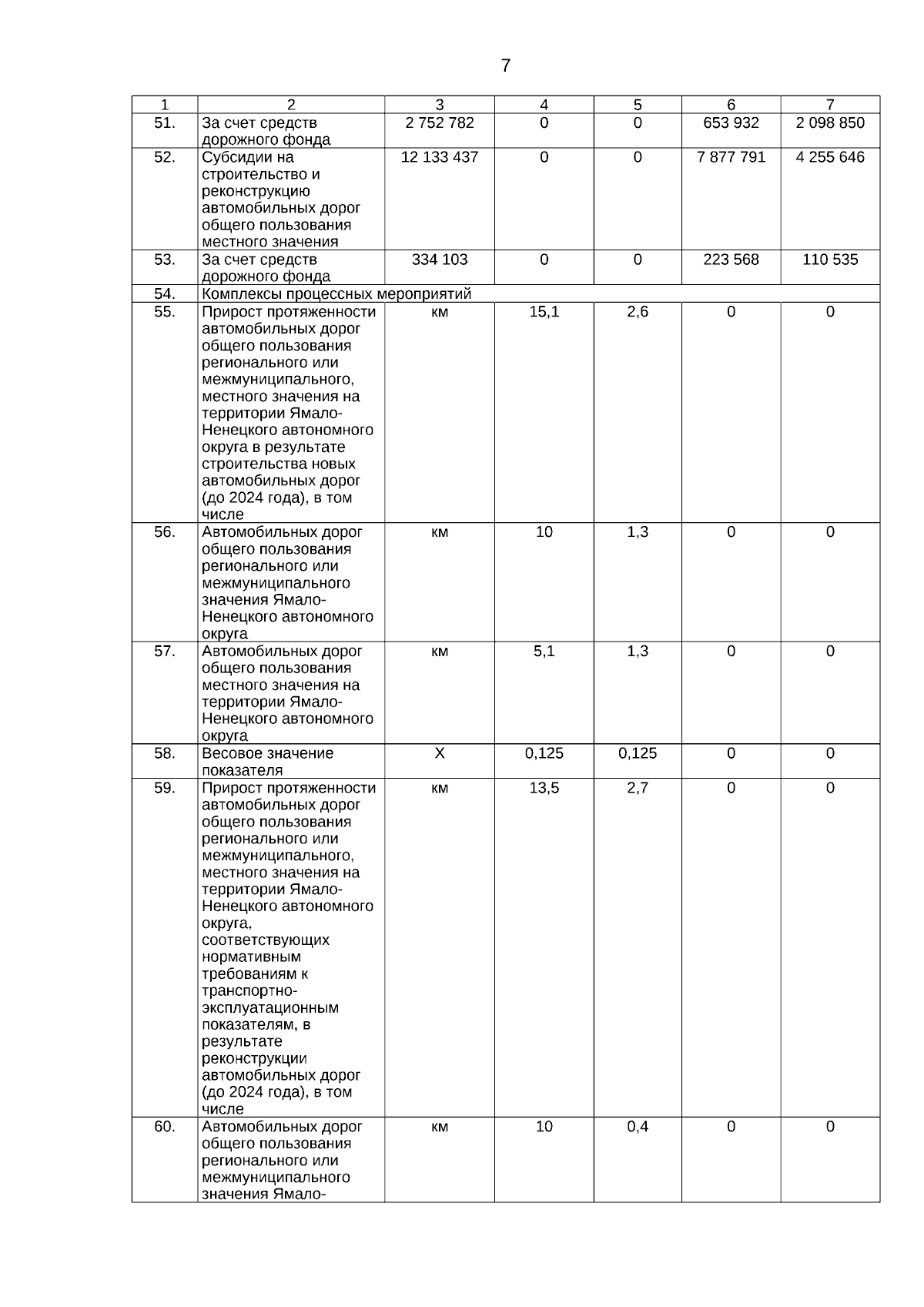 7

| 1 | 2 | 3 | 4 | 5 | 6 | 7 |
|---|---|---|---|---|---|---|
| 51. | За счет средств дорожного фонда | 2 752 782 | 0 | 0 | 653 932 | 2 098 850 |
| 52. | Субсидии на строительство и реконструкцию автомобильных дорог общего пользования местного значения | 12 133 437 | 0 | 0 | 7 877 791 | 4 255 646 |
| 53. | За счет средств дорожного фонда | 334 103 | 0 | 0 | 223 568 | 110 535 |
| 54. | Комплексы процессных мероприятий | | | | | |
| 55. | Прирост протяженности автомобильных дорог общего пользования регионального или межмуниципального, местного значения на территории Ямало-Ненецкого автономного округа в результате строительства новых автомобильных дорог (до 2024 года), в том числе | км | 15,1 | 2,6 | 0 | 0 |
| 56. | Автомобильных дорог общего пользования регионального или межмуниципального значения Ямало-Ненецкого автономного округа | км | 10 | 1,3 | 0 | 0 |
| 57. | Автомобильных дорог общего пользования местного значения на территории Ямало-Ненецкого автономного округа | км | 5,1 | 1,3 | 0 | 0 |
| 58. | Весовое значение показателя | Х | 0,125 | 0,125 | 0 | 0 |
| 59. | Прирост протяженности автомобильных дорог общего пользования регионального или межмуниципального, местного значения на территории Ямало-Ненецкого автономного округа, соответствующих нормативным требованиям к транспортно-эксплуатационным показателям, в результате реконструкции автомобильных дорог (до 2024 года), в том числе | км | 13,5 | 2,7 | 0 | 0 |
| 60. | Автомобильных дорог общего пользования регионального или межмуниципального значения Ямало- | км | 10 | 0,4 | 0 | 0 |